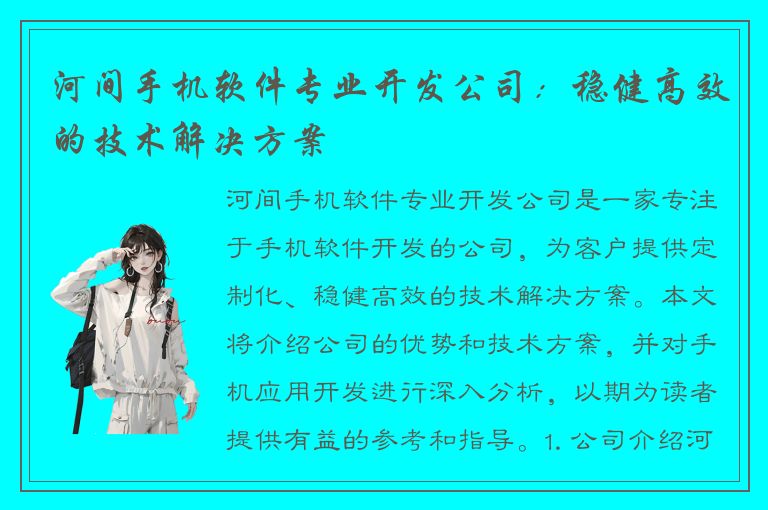 河间手机软件专业开发公司：稳健高效的技术解决方案

河间手机软件专业开发公司是一家专注于手机软件开发的公司，为客户提供定制化、稳健高效的技术解决方案。本文将介绍公司的优势和技术方案，并对手机应用开发进行深入分析，以期为读者提供有益的参考和指导。1. 公司介绍河